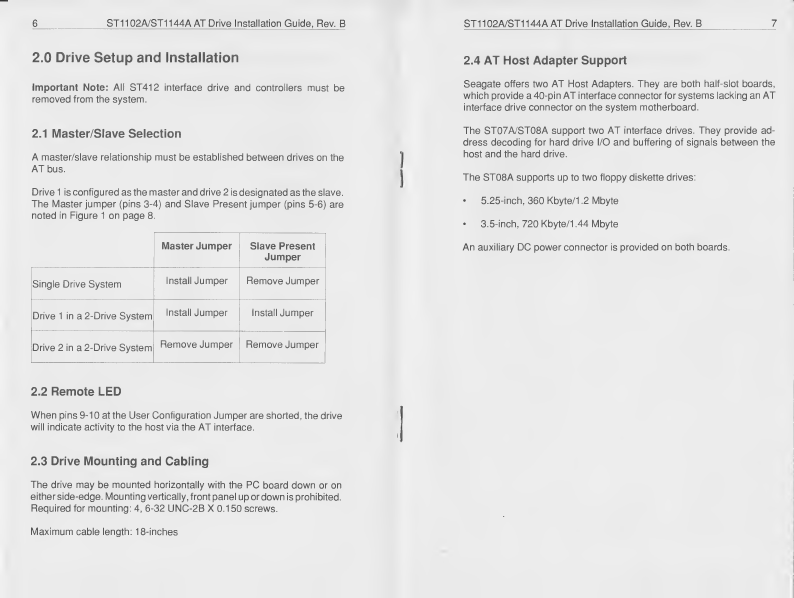 6 ST1102A/ST1144A AT Drive Installation Guide, Rev. B

2.0 Drive Setup and Installation

Important Note: All ST412 interface drive and controllers must be removed from the system.

2.1 Master/Slave Selection

A master/slave relationship must be established between drives on the AT bus.

Drive 1 is configured as the master and drive 2 is designated as the slave. The Master jumper (pins 3-4) and Slave Present jumper (pins 5-6) are noted in Figure 1 on page 8.

| | Master Jumper | Slave Present Jumper |
|---|---|---|
| Single Drive System | Install Jumper | Remove Jumper |
| Drive 1 in a 2-Drive System | Install Jumper | Install Jumper |
| Drive 2 in a 2-Drive System | Remove Jumper | Remove Jumper |

2.2 Remote LED

When pins 9-10 at the User Configuration Jumper are shorted, the drive will indicate activity to the host via the AT interface.

2.3 Drive Mounting and Cabling

The drive may be mounted horizontally with the PC board down or on either side-edge. Mounting vertically, front panel up or down is prohibited. Required for mounting: 4, 6-32 UNC-2B X 0.150 screws.

Maximum cable length: 18-inches

ST1102A/ST1144A AT Drive Installation Guide, Rev. B 7

2.4 AT Host Adapter Support

Seagate offers two AT Host Adapters. They are both half-slot boards, which provide a 40-pin AT interface connector for systems lacking an AT interface drive connector on the system motherboard.

The ST07A/ST08A support two AT interface drives. They provide address decoding for hard drive I/O and buffering of signals between the host and the hard drive.

The ST08A supports up to two floppy diskette drives:

• 5.25-inch, 360 Kbyte/1.2 Mbyte

• 3.5-inch, 720 Kbyte/1.44 Mbyte

An auxiliary DC power connector is provided on both boards.